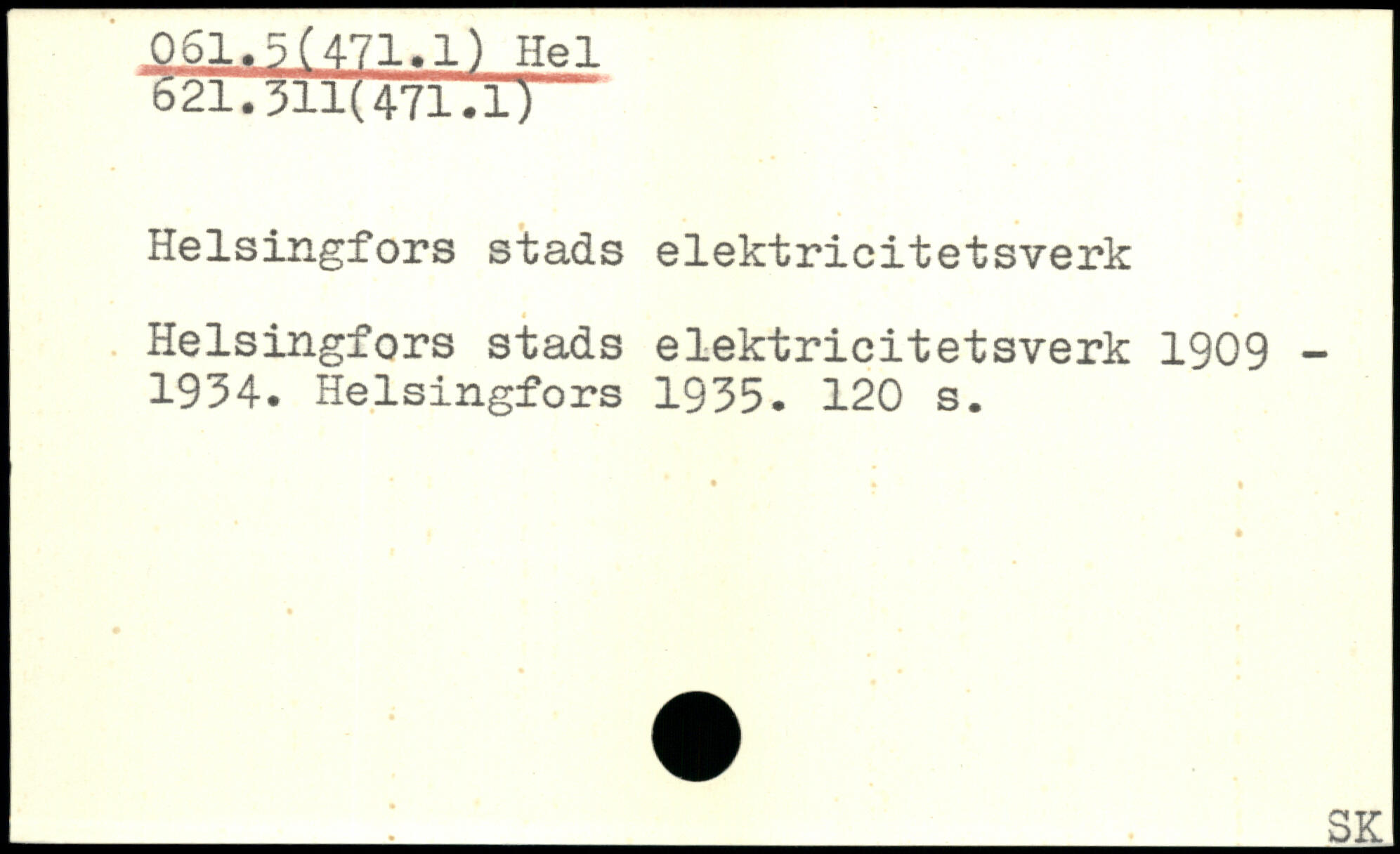 061.5(471.1) Hel
621.311(471.1)

Helsingfors stads elektricitetsverk

Helsingfors stads elektricitetsverk 1909 - 1934. Helsingfors 1935. 120 s.

SK